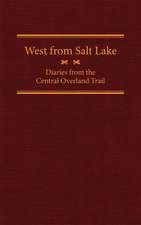 West from Salt Lake

Diaries from the Central Overland Trail